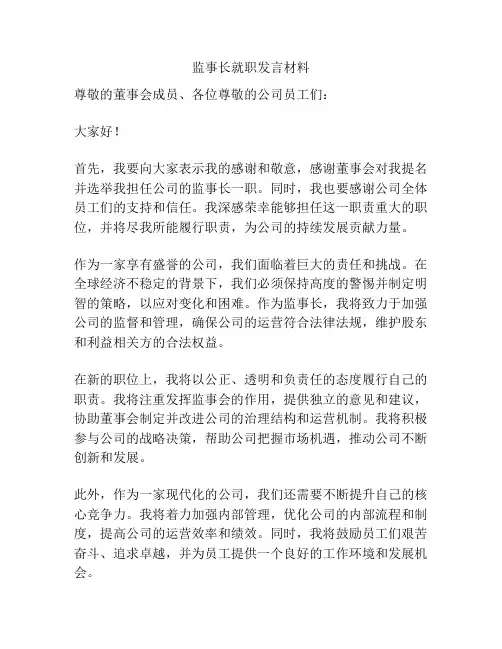 监事长就职发言材料

尊敬的董事会成员、各位尊敬的公司员工们：

大家好！

首先，我要向大家表示我的感谢和敬意，感谢董事会对我提名并选举我担任公司的监事长一职。同时，我也要感谢公司全体员工们的支持和信任。我深感荣幸能够担任这一职责重大的职位，并将尽我所能履行职责，为公司的持续发展贡献力量。

作为一家享有盛誉的公司，我们面临着巨大的责任和挑战。在全球经济不稳定的背景下，我们必须保持高度的警惕并制定明智的策略，以应对变化和困难。作为监事长，我将致力于加强公司的监督和管理，确保公司的运营符合法律法规，维护股东和利益相关方的合法权益。

在新的职位上，我将以公正、透明和负责任的态度履行自己的职责。我将注重发挥监事会的作用，提供独立的意见和建议，协助董事会制定并改进公司的治理结构和运营机制。我将积极参与公司的战略决策，帮助公司把握市场机遇，推动公司不断创新和发展。

此外，作为一家现代化的公司，我们还需要不断提升自己的核心竞争力。我将着力加强内部管理，优化公司的内部流程和制度，提高公司的运营效率和绩效。同时，我将鼓励员工们艰苦奋斗、追求卓越，并为员工提供一个良好的工作环境和发展机会。